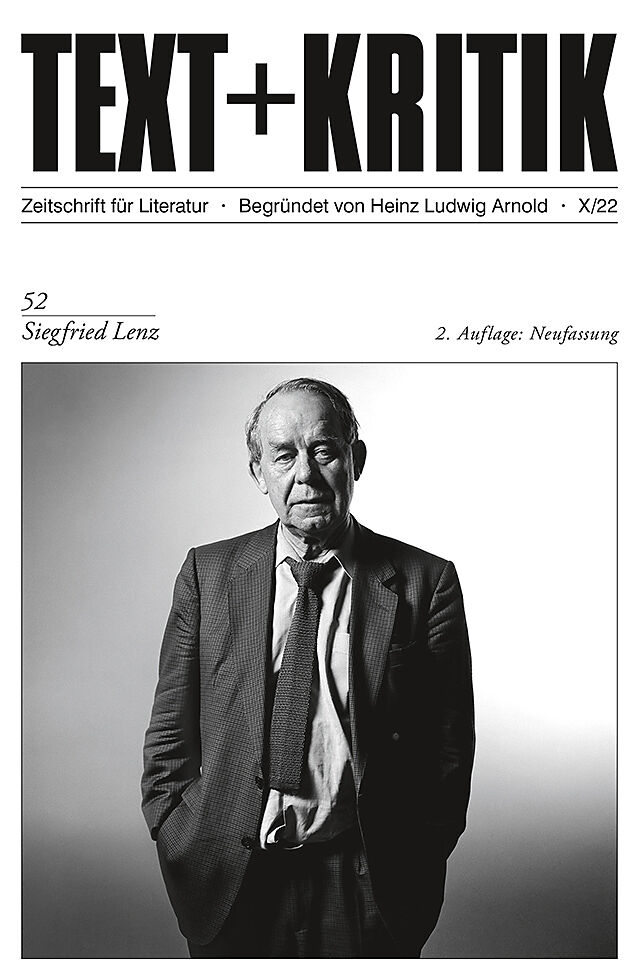 TEXT+KRITIK

Zeitschrift für Literatur · Begründet von Heinz Ludwig Arnold · X/22

52
Siegfried Lenz

2. Auflage: Neufassung